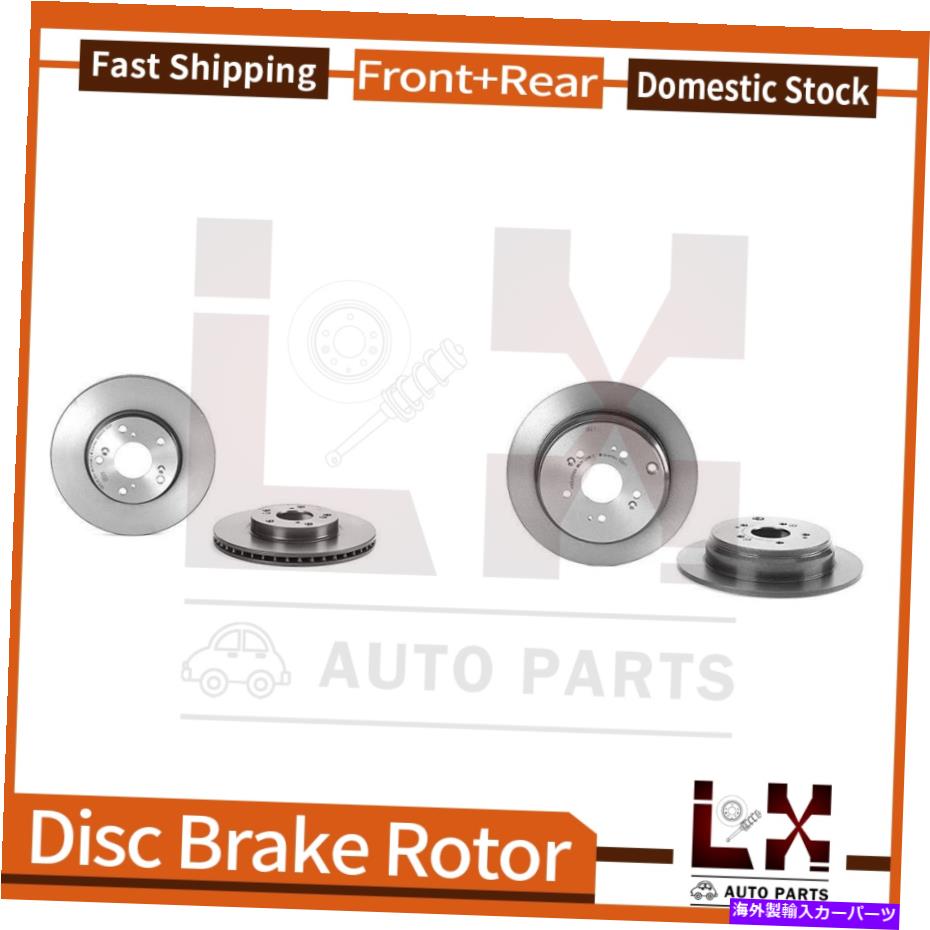 Fast Shipping
Front+Rear
Domestic Stock

LX
AUTO PARTS

Disc Brake Rotor

LX
AUTO PARTS
海外製輸入カーパーツ